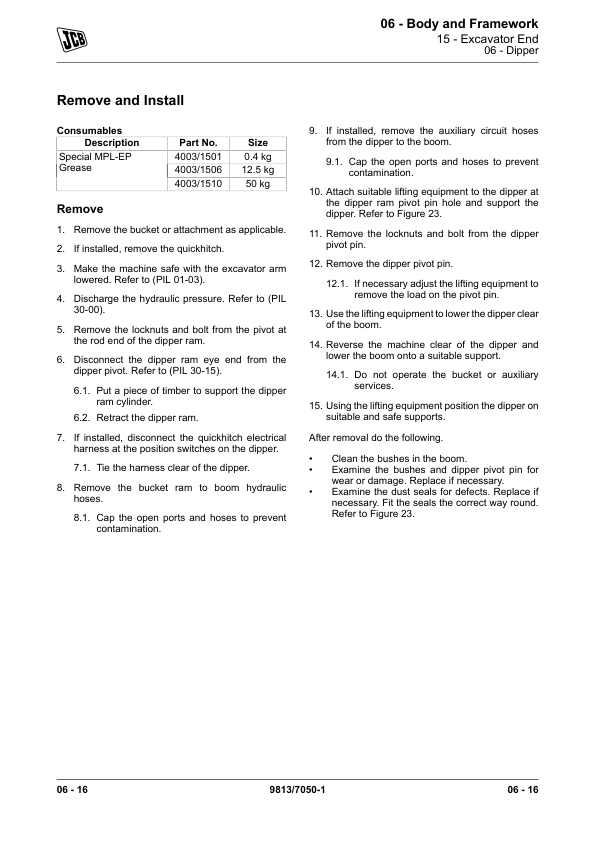 JCB

06 - Body and Framework
15 - Excavator End
06 - Dipper

Remove and Install

Consumables

| Description | Part No. | Size |
|---|---|---|
| Special MPL-EP Grease | 4003/1501 | 0.4 kg |
| | 4003/1506 | 12.5 kg |
| | 4003/1510 | 50 kg |

Remove

1. Remove the bucket or attachment as applicable.

2. If installed, remove the quickhitch.

3. Make the machine safe with the excavator arm lowered. Refer to (PIL 01-03).

4. Discharge the hydraulic pressure. Refer to (PIL 30-00).

5. Remove the locknuts and bolt from the pivot at the rod end of the dipper ram.

6. Disconnect the dipper ram eye end from the dipper pivot. Refer to (PIL 30-15).

6.1. Put a piece of timber to support the dipper ram cylinder.

6.2. Retract the dipper ram.

7. If installed, disconnect the quickhitch electrical harness at the position switches on the dipper.

7.1. Tie the harness clear of the dipper.

8. Remove the bucket ram to boom hydraulic hoses.

8.1. Cap the open ports and hoses to prevent contamination.

9. If installed, remove the auxiliary circuit hoses from the dipper to the boom.

9.1. Cap the open ports and hoses to prevent contamination.

10. Attach suitable lifting equipment to the dipper at the dipper ram pivot pin hole and support the dipper. Refer to Figure 23.

11. Remove the locknuts and bolt from the dipper pivot pin.

12. Remove the dipper pivot pin.

12.1. If necessary adjust the lifting equipment to remove the load on the pivot pin.

13. Use the lifting equipment to lower the dipper clear of the boom.

14. Reverse the machine clear of the dipper and lower the boom onto a suitable support.

14.1. Do not operate the bucket or auxiliary services.

15. Using the lifting equipment position the dipper on suitable and safe supports.

After removal do the following.

• Clean the bushes in the boom.
• Examine the bushes and dipper pivot pin for wear or damage. Replace if necessary.
• Examine the dust seals for defects. Replace if necessary. Fit the seals the correct way round. Refer to Figure 23.

06 - 16    9813/7050-1    06 - 16